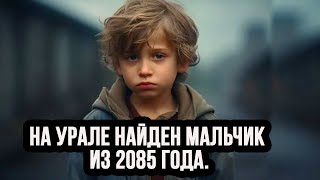 НА УРАЛЕ НАЙДЕН МАЛЬЧИК ИЗ 2085 ГОДА.